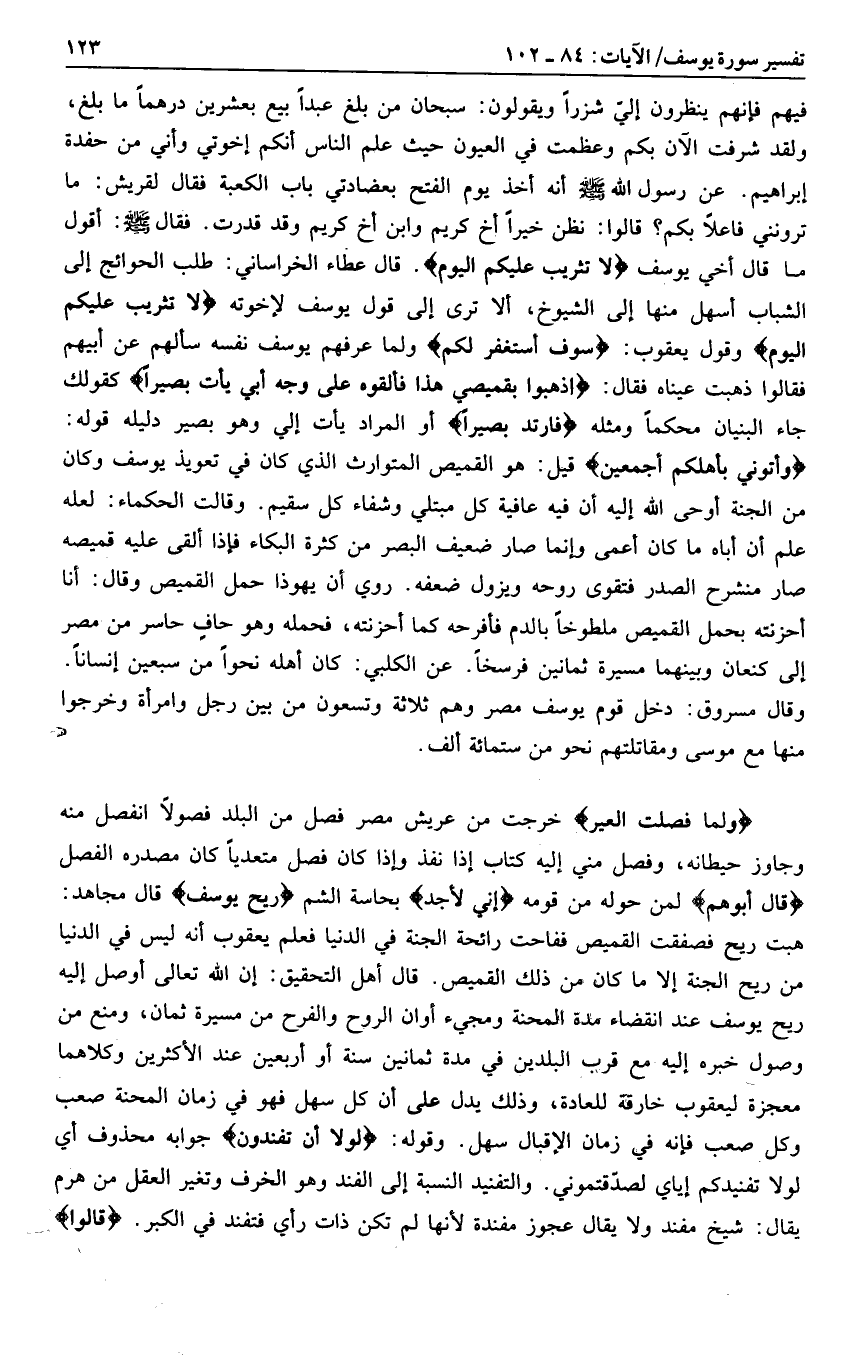 تفسير سورة يوسف/ الآيات: ٨٤ ـ ١٠٢ ١٢٣

فيهم فإنهم ينظرون إليّ شزراً ويقولون: سبحان من بلغ عبداً بيع بعشرين درهماً ما بلغ، ولقد شرفت الآن بكم وعظمت في العيون حيث علم الناس أنكم إخوتي وأني من حفدة إبراهيم. عن رسول الله ﷺ أنه أخذ يوم الفتح بعضادتي باب الكعبة فقال لقريش: ما ترونني فاعلاً بكم؟ قالوا: نظن خيراً أخ كريم وابن أخ كريم وقد قدرت. فقال ﷺ: أقول ما قال أخي يوسف ﴿لا تثريب عليكم اليوم﴾. قال عطاء الخراساني: طلب الحوائج إلى الشباب أسهل منها إلى الشيوخ، ألا ترى إلى قول يوسف لإخوته ﴿لا تثريب عليكم اليوم﴾ وقول يعقوب: ﴿سوف أستغفر لكم﴾ ولما عرفهم يوسف نفسه سألهم عن أبيهم فقالوا ذهبت عيناه فقال: ﴿اذهبوا بقميصي هذا فألقوه على وجه أبي يأت بصيراً﴾ كقولك جاء البنيان محكماً ومثله ﴿فارتد بصيراً﴾ أو المراد يأت إلي وهو بصير دليله قوله: ﴿وأتوني بأهلكم أجمعين﴾ قيل: هو القميص المتوارث الذي كان في تعويذ يوسف وكان من الجنة أوحى الله إليه أن فيه عافية كل مبتلي وشفاء كل سقيم. وقالت الحكماء: لعله علم أن أباه ما كان أعمى وإنما صار ضعيف البصر من كثرة البكاء فإذا ألقى عليه قميصه صار منشرح الصدر فتقوى روحه ويزول ضعفه. روي أن يهوذا حمل القميص وقال: أنا أحزنته بحمل القميص ملطوخاً بالدم فأفرحه كما أحزنته، فحمله وهو حافٍ حاسر من مصر إلى كنعان وبينهما مسيرة ثمانين فرسخاً. عن الكلبي: كان أهله نحواً من سبعين إنساناً. وقال مسروق: دخل قوم يوسف مصر وهم ثلاثة وتسعون من بين رجل وامرأة وخرجوا منها مع موسى ومقاتلتهم نحو من ستمائة ألف.

﴿ولما فصلت العير﴾ خرجت من عريش مصر فصل من البلد فصولاً انفصل منه وجاوز حيطانه، وفصل مني إليه كتاب إذا نفذ وإذا كان فصل متعدياً كان مصدره الفصل ﴿قال أبوهم﴾ لمن حوله من قومه ﴿إني لأجد﴾ بحاسة الشم ﴿ريح يوسف﴾ قال مجاهد: هبت ريح فصفقت القميص ففاحت رائحة الجنة في الدنيا فعلم يعقوب أنه ليس في الدنيا من ريح الجنة إلا ما كان من ذلك القميص. قال أهل التحقيق: إن الله تعالى أوصل إليه ريح يوسف عند انقضاء مدة المحنة ومجيء أوان الروح والفرح من مسيرة ثمان، ومنع من وصول خبره إليه مع قرب البلدين في مدة ثمانين سنة أو أربعين عند الأكثرين وكلاهما معجزة ليعقوب خارقة للعادة، وذلك يدل على أن كل سهل فهو في زمان المحنة صعب وكل صعب فإنه في زمان الإقبال سهل. وقوله: ﴿لولا أن تفندون﴾ جوابه محذوف أي لولا تفنيدكم إياي لصدّقتموني. والتفنيد النسبة إلى الفند وهو الخرف وتغير العقل من هرم يقال: شيخ مفند ولا يقال عجوز مفندة لأنها لم تكن ذات رأي فتفند في الكبر. ﴿قالوا﴾